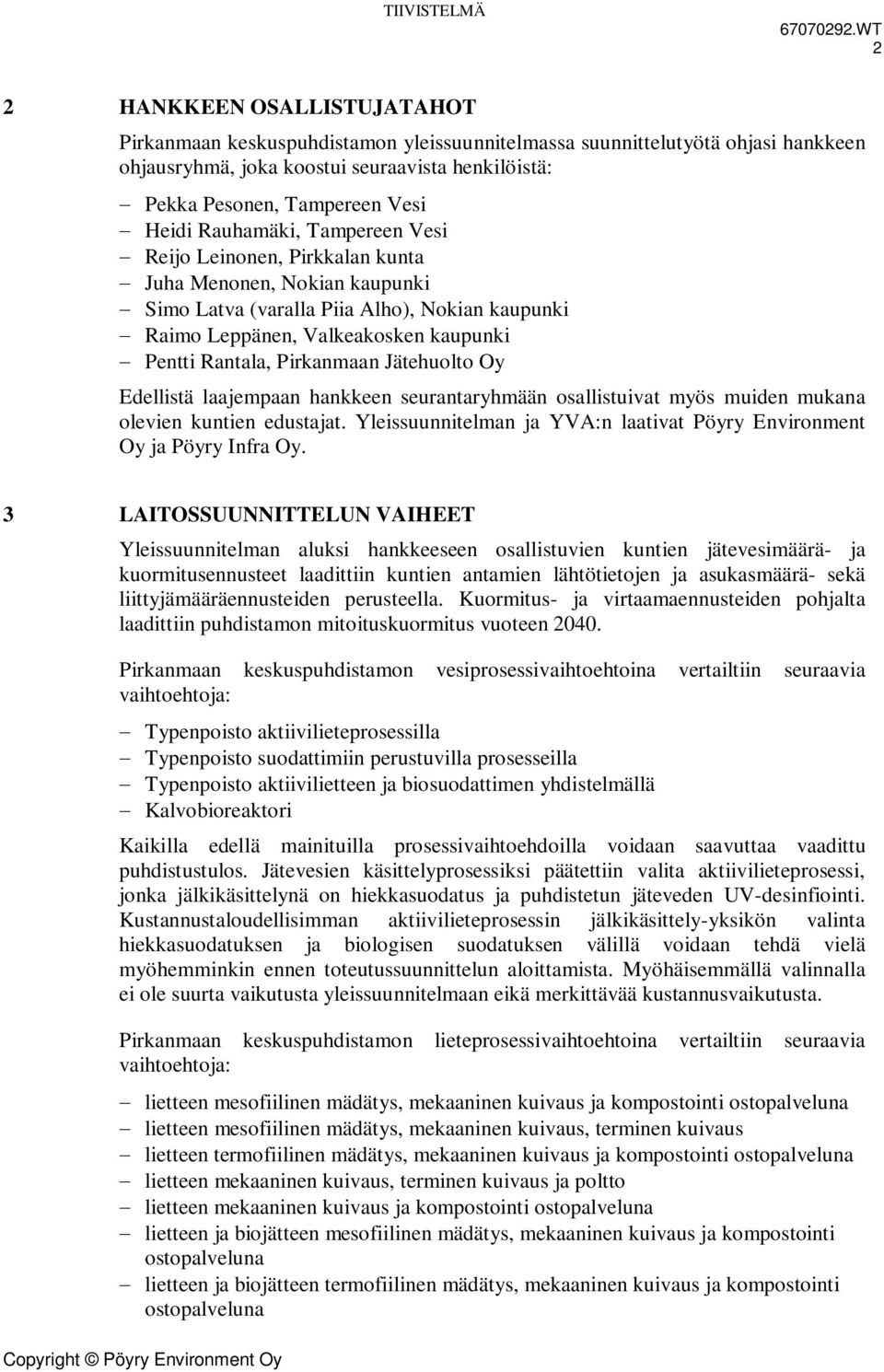 TIIVISTELMÄ

67070292.WT
2

2 HANKKEEN OSALLISTUJATAHOT

Pirkanmaan keskuspuhdistamon yleissuunnitelmassa suunnittelutyötä ohjasi hankkeen ohjausryhmä, joka koostui seuraavista henkilöistä:

– Pekka Pesonen, Tampereen Vesi
– Heidi Rauhamäki, Tampereen Vesi
– Reijo Leinonen, Pirkkalan kunta
– Juha Menonen, Nokian kaupunki
– Simo Latva (varalla Piia Alho), Nokian kaupunki
– Raimo Leppänen, Valkeakosken kaupunki
– Pentti Rantala, Pirkanmaan Jätehuolto Oy

Edellistä laajempaan hankkeen seurantaryhmään osallistuivat myös muiden mukana olevien kuntien edustajat. Yleissuunnitelman ja YVA:n laativat Pöyry Environment Oy ja Pöyry Infra Oy.

3 LAITOSSUUNNITTELUN VAIHEET

Yleissuunnitelman aluksi hankkeeseen osallistuvien kuntien jätevesimäärä- ja kuormitusennusteet laadittiin kuntien antamien lähtötietojen ja asukasmäärä- sekä liittyjämääräennusteiden perusteella. Kuormitus- ja virtaamaennusteiden pohjalta laadittiin puhdistamon mitoituskuormitus vuoteen 2040.

Pirkanmaan keskuspuhdistamon vesiprosessivaihtoehtoina vertailtiin seuraavia vaihtoehtoja:

– Typenpoisto aktiivilieteprosessilla
– Typenpoisto suodattimiin perustuvilla prosesseilla
– Typenpoisto aktiivilietteen ja biosuodattimen yhdistelmällä
– Kalvobioreaktori

Kaikilla edellä mainituilla prosessivaihtoehdoilla voidaan saavuttaa vaadittu puhdistustulos. Jätevesien käsittelyprosessiksi päätettiin valita aktiivilieteprosessi, jonka jälkikäsittelynä on hiekkasuodatus ja puhdistetun jäteveden UV-desinfiointi. Kustannustaloudellisimman aktiivilieteprosessin jälkikäsittely-yksikön valinta hiekkasuodatuksen ja biologisen suodatuksen välillä voidaan tehdä vielä myöhemminkin ennen toteutussuunnittelun aloittamista. Myöhäisemmällä valinnalla ei ole suurta vaikutusta yleissuunnitelmaan eikä merkittävää kustannusvaikutusta.

Pirkanmaan keskuspuhdistamon lieteprosessivaihtoehtoina vertailtiin seuraavia vaihtoehtoja:

– lietteen mesofiilinen mädätys, mekaaninen kuivaus ja kompostointi ostopalveluna
– lietteen mesofiilinen mädätys, mekaaninen kuivaus, terminen kuivaus
– lietteen termofiilinen mädätys, mekaaninen kuivaus ja kompostointi ostopalveluna
– lietteen mekaaninen kuivaus, terminen kuivaus ja poltto
– lietteen mekaaninen kuivaus ja kompostointi ostopalveluna
– lietteen ja biojätteen mesofiilinen mädätys, mekaaninen kuivaus ja kompostointi ostopalveluna
– lietteen ja biojätteen termofiilinen mädätys, mekaaninen kuivaus ja kompostointi ostopalveluna

Copyright © Pöyry Environment Oy